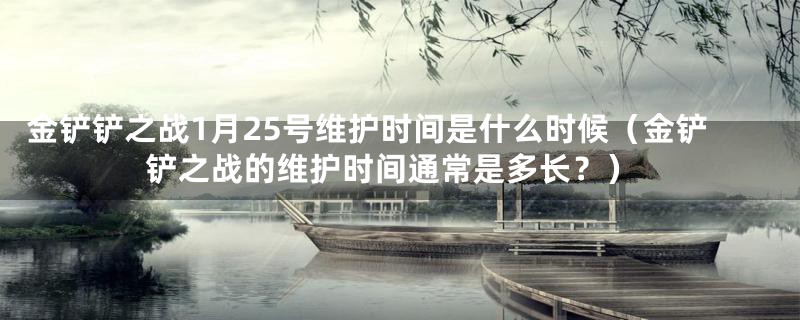 金铲铲之战1月25号维护时间是什么时候（金铲铲之战的维护时间通常是多长？）